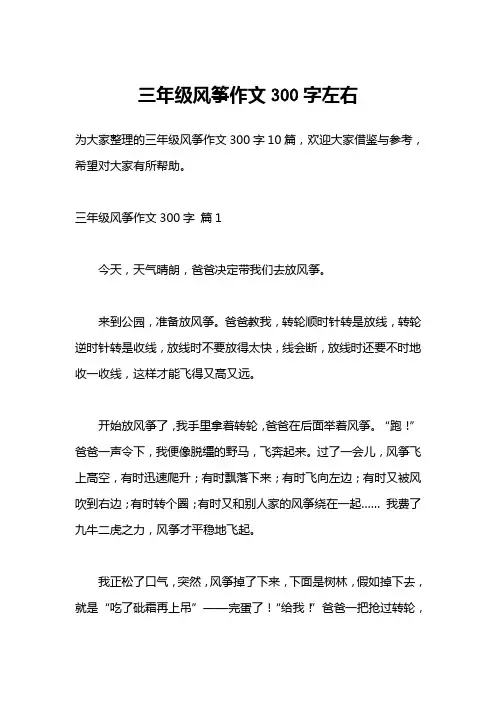 三年级风筝作文 300 字左右

为大家整理的三年级风筝作文 300 字 10 篇，欢迎大家借鉴与参考，希望对大家有所帮助。

三年级风筝作文 300 字 篇 1

今天，天气晴朗，爸爸决定带我们去放风筝。

来到公园，准备放风筝。爸爸教我，转轮顺时针转是放线，转轮逆时针转是收线，放线时不要放得太快，线会断，放线时还要不时地收一收线，这样才能飞得又高又远。

开始放风筝了，我手里拿着转轮，爸爸在后面举着风筝。“跑！”爸爸一声令下，我便像脱缰的野马，飞奔起来。过了一会儿，风筝飞上高空，有时迅速爬升；有时飘落下来；有时飞向左边；有时又被风吹到右边；有时转个圈；有时又和别人家的风筝绕在一起…… 我费了九牛二虎之力，风筝才平稳地飞起。

我正松了口气，突然，风筝掉了下来，下面是树林，假如掉下去，就是“吃了砒霜再上吊”——完蛋了！“给我！”爸爸一把抢过转轮，